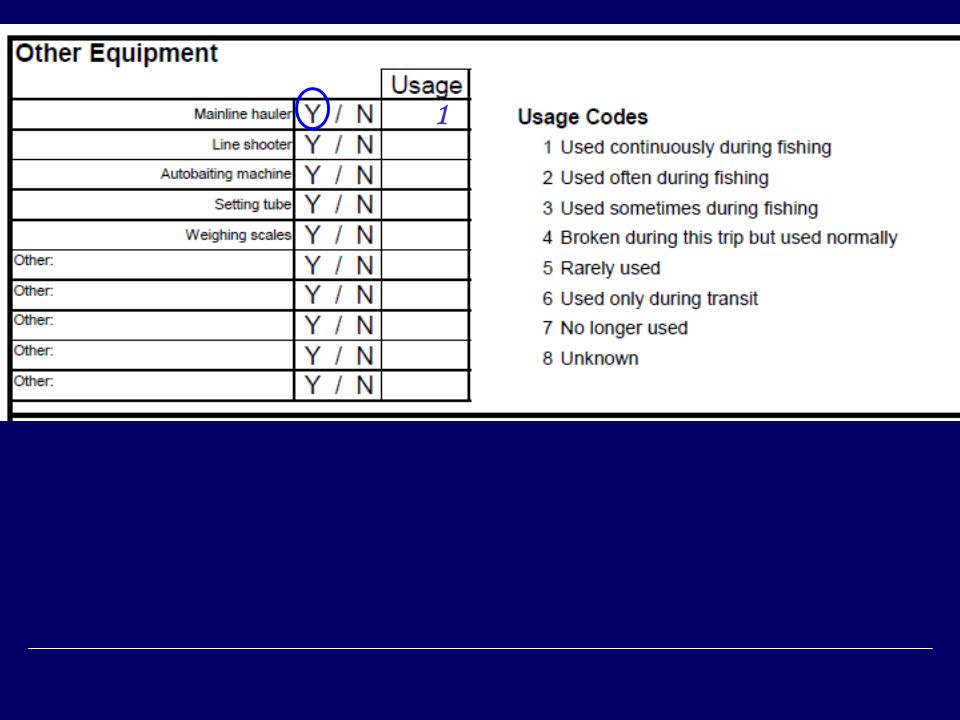 Other Equipment

| | | Usage |
|---|---|---|
| Mainline hauler | Y / N | 1 |
| Line shooter | Y / N | |
| Autobaiting machine | Y / N | |
| Setting tube | Y / N | |
| Weighing scales | Y / N | |
| Other: | Y / N | |
| Other: | Y / N | |
| Other: | Y / N | |
| Other: | Y / N | |
| Other: | Y / N | |

Usage Codes
1 Used continuously during fishing
2 Used often during fishing
3 Used sometimes during fishing
4 Broken during this trip but used normally
5 Rarely used
6 Used only during transit
7 No longer used
8 Unknown